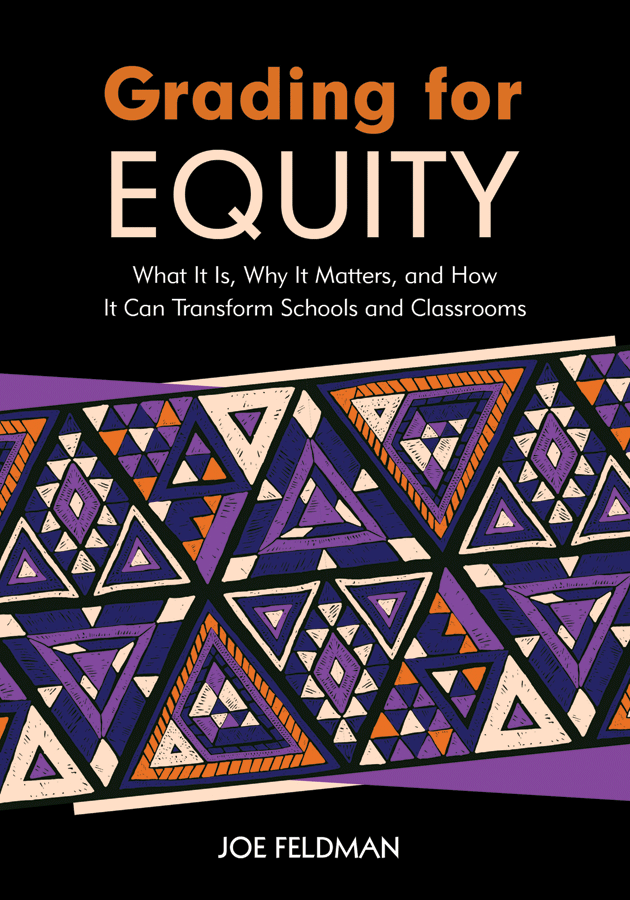 Grading for EQUITY

What It Is, Why It Matters, and How It Can Transform Schools and Classrooms

JOE FELDMAN